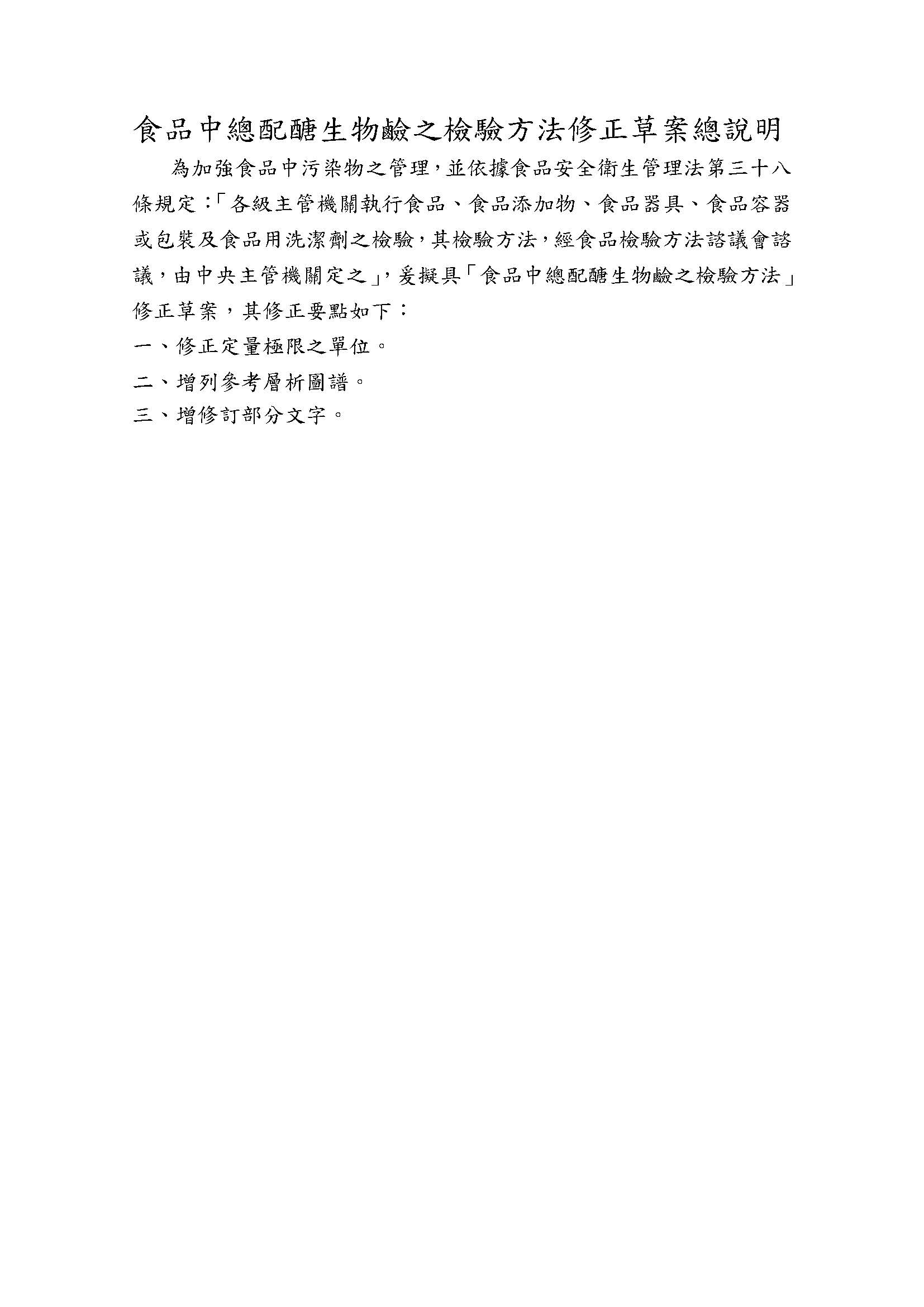 食品中總配醣生物鹼之檢驗方法修正草案總說明

為加強食品中污染物之管理，並依據食品安全衛生管理法第三十八條規定：「各級主管機關執行食品、食品添加物、食品器具、食品容器或包裝及食品用洗潔劑之檢驗，其檢驗方法，經食品檢驗方法諮議會諮議，由中央主管機關定之」，爰擬具「食品中總配醣生物鹼之檢驗方法」修正草案，其修正要點如下：

一、修正定量極限之單位。

二、增列參考層析圖譜。

三、增修訂部分文字。